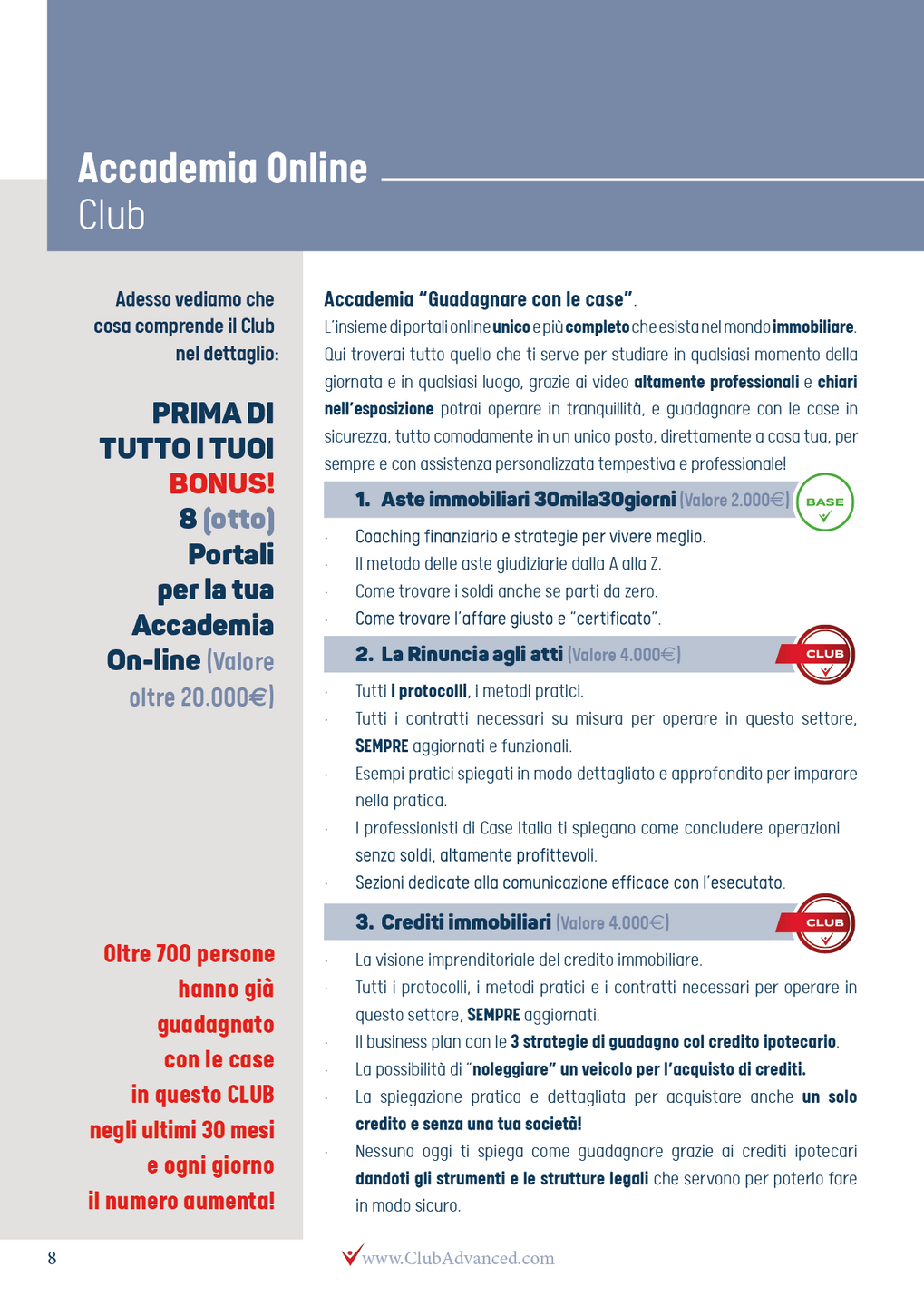 Accademia Online
Club

Adesso vediamo che cosa comprende il Club nel dettaglio:

PRIMA DI TUTTO I TUOI BONUS! 8 (otto) Portali per la tua Accademia On-line (Valore oltre 20.000€)

Oltre 700 persone hanno già guadagnato con le case in questo CLUB negli ultimi 30 mesi e ogni giorno il numero aumenta!

Accademia "Guadagnare con le case".
L'insieme di portali online unico e più completo che esista nel mondo immobiliare. Qui troverai tutto quello che ti serve per studiare in qualsiasi momento della giornata e in qualsiasi luogo, grazie ai video altamente professionali e chiari nell'esposizione potrai operare in tranquillità, e guadagnare con le case in sicurezza, tutto comodamente in un unico posto, direttamente a casa tua, per sempre e con assistenza personalizzata tempestiva e professionale!

1. Aste immobiliari 30mila30giorni (Valore 2.000€)
BASE
· Coaching finanziario e strategie per vivere meglio.
· Il metodo delle aste giudiziarie dalla A alla Z.
· Come trovare i soldi anche se parti da zero.
· Come trovare l'affare giusto e "certificato".

2. La Rinuncia agli atti (Valore 4.000€)
CLUB
· Tutti i protocolli, i metodi pratici.
· Tutti i contratti necessari su misura per operare in questo settore, SEMPRE aggiornati e funzionali.
· Esempi pratici spiegati in modo dettagliato e approfondito per imparare nella pratica.
· I professionisti di Case Italia ti spiegano come concludere operazioni senza soldi, altamente profittevoli.
· Sezioni dedicate alla comunicazione efficace con l'esecutato.

3. Crediti immobiliari (Valore 4.000€)
CLUB
· La visione imprenditoriale del credito immobiliare.
· Tutti i protocolli, i metodi pratici e i contratti necessari per operare in questo settore, SEMPRE aggiornati.
· Il business plan con le 3 strategie di guadagno col credito ipotecario.
· La possibilità di "noleggiare" un veicolo per l'acquisto di crediti.
· La spiegazione pratica e dettagliata per acquistare anche un solo credito e senza una tua società!
· Nessuno oggi ti spiega come guadagnare grazie ai crediti ipotecari dandoti gli strumenti e le strutture legali che servono per poterlo fare in modo sicuro.

8
www.ClubAdvanced.com